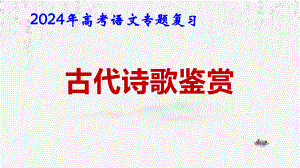 2024年高考语文专题复习

古代诗歌鉴赏